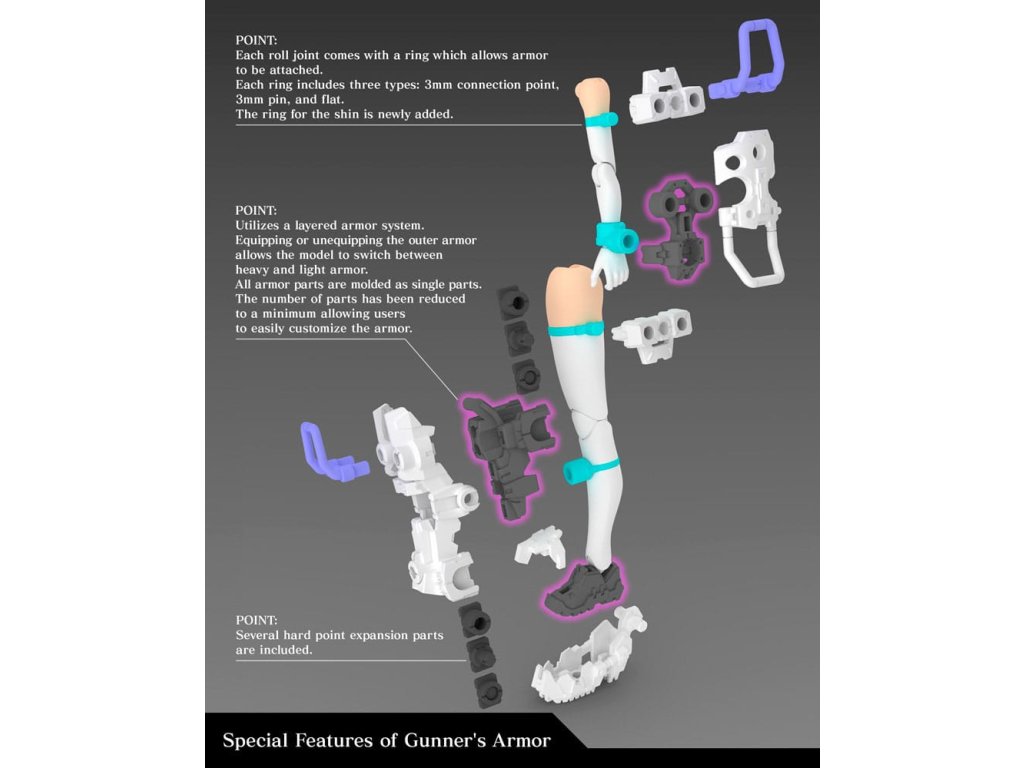 POINT:
Each roll joint comes with a ring which allows armor to be attached.
Each ring includes three types: 3mm connection point, 3mm pin, and flat.
The ring for the shin is newly added.

POINT:
Utilizes a layered armor system.
Equipping or unequipping the outer armor allows the model to switch between heavy and light armor.
All armor parts are molded as single parts.
The number of parts has been reduced to a minimum allowing users to easily customize the armor.

POINT:
Several hard point expansion parts are included.

Special Features of Gunner's Armor